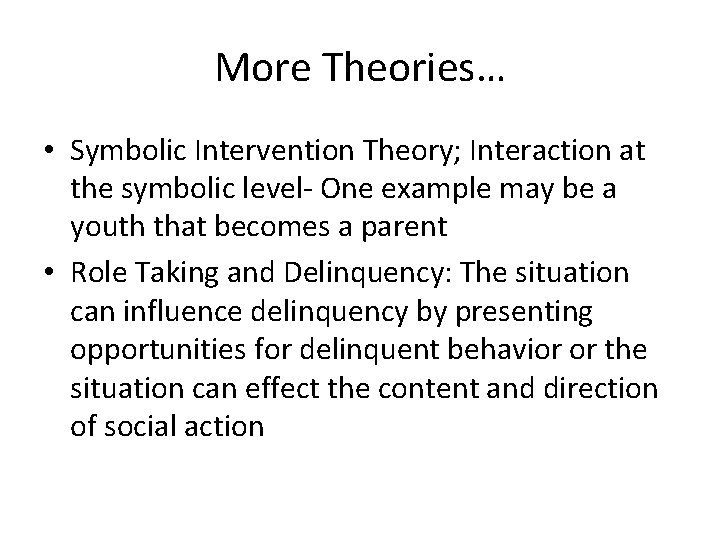 More Theories…

• Symbolic Intervention Theory; Interaction at the symbolic level- One example may be a youth that becomes a parent
• Role Taking and Delinquency: The situation can influence delinquency by presenting opportunities for delinquent behavior or the situation can effect the content and direction of social action